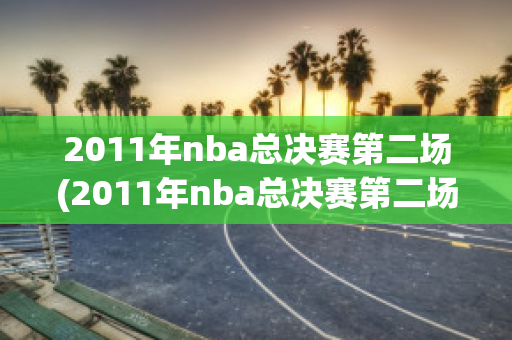 2011年nba总决赛第二场
(2011年nba总决赛第二场